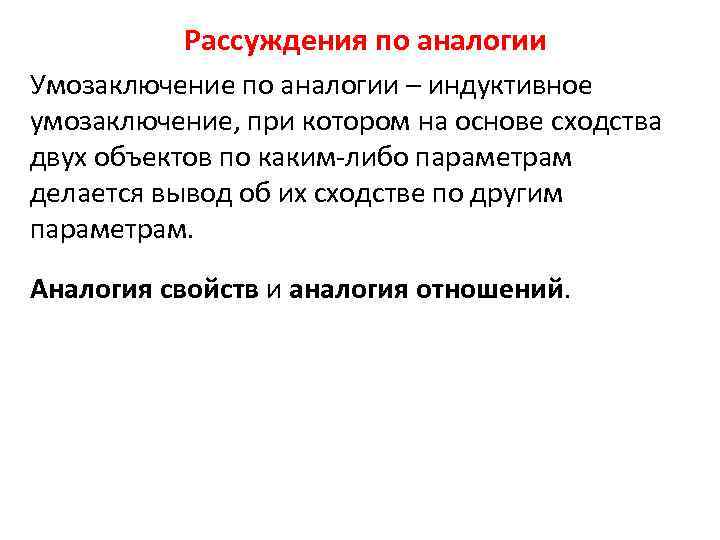 Рассуждения по аналогии

Умозаключение по аналогии – индуктивное умозаключение, при котором на основе сходства двух объектов по каким-либо параметрам делается вывод об их сходстве по другим параметрам.

Аналогия свойств и аналогия отношений.